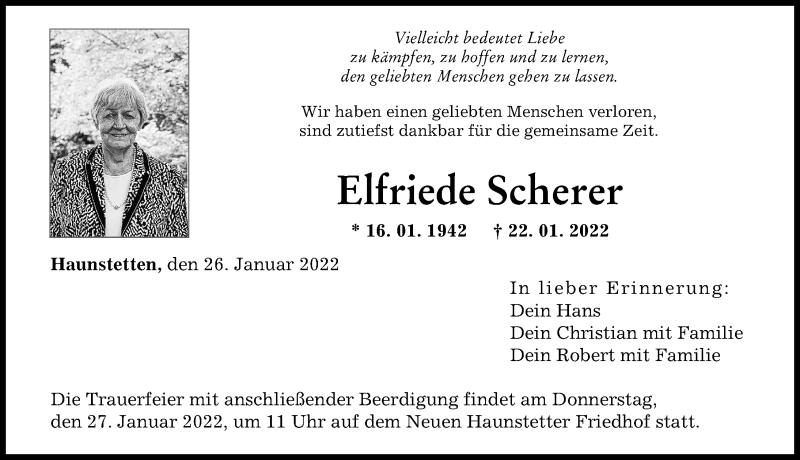 Vielleicht bedeutet Liebe
zu kämpfen, zu hoffen und zu lernen,
den geliebten Menschen gehen zu lassen.

Wir haben einen geliebten Menschen verloren,
sind zutiefst dankbar für die gemeinsame Zeit.

Elfriede Scherer

* 16. 01. 1942 † 22. 01. 2022

Haunstetten, den 26. Januar 2022

In lieber Erinnerung:
Dein Hans
Dein Christian mit Familie
Dein Robert mit Familie

Die Trauerfeier mit anschließender Beerdigung findet am Donnerstag, den 27. Januar 2022, um 11 Uhr auf dem Neuen Haunstetter Friedhof statt.